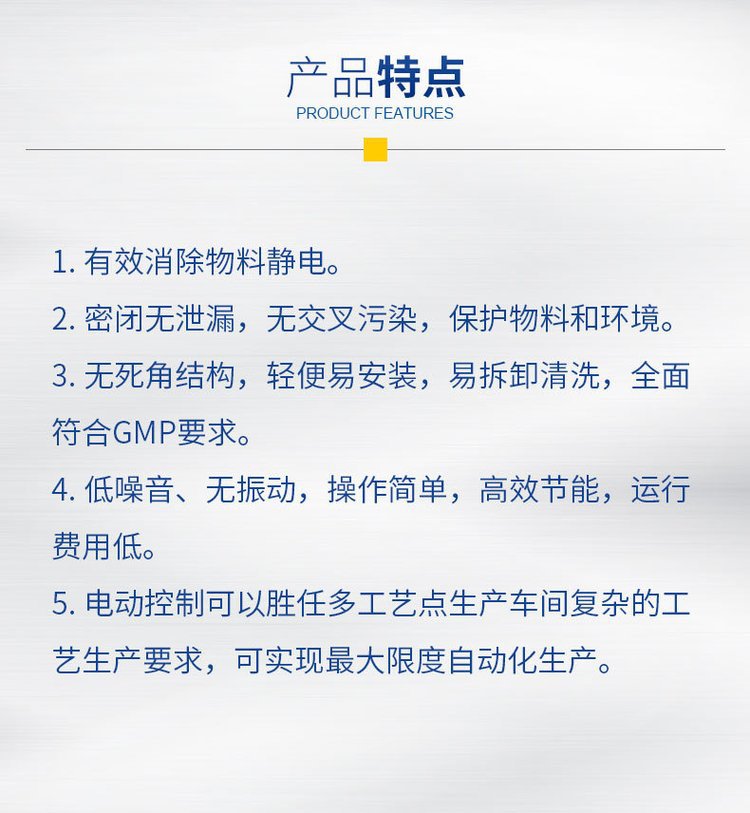 产品特点
PRODUCT FEATURES

1.有效消除物料静电。

2.密闭无泄漏，无交叉污染，保护物料和环境。

3.无死角结构，轻便易安装，易拆卸清洗，全面符合GMP要求。

4.低噪音、无振动，操作简单，高效节能，运行费用低。

5.电动控制可以胜任多工艺点生产车间复杂的工艺生产要求，可实现最大限度自动化生产。